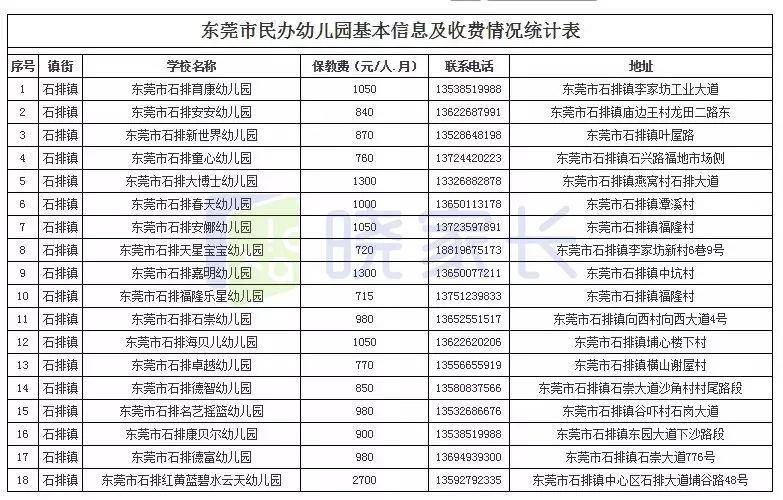 东莞市民办幼儿园基本信息及收费情况统计表

| 序号 | 镇街 | 学校名称 | 保教费（元/人.月） | 联系电话 | 地址 |
|---|---|---|---|---|---|
| 1 | 石排镇 | 东莞市石排育康幼儿园 | 1050 | 13538519988 | 东莞市石排镇李家坊工业大道 |
| 2 | 石排镇 | 东莞市石排安安幼儿园 | 840 | 13622687991 | 东莞市石排镇庙边王村龙田二路东 |
| 3 | 石排镇 | 东莞市石排新世界幼儿园 | 870 | 13528648198 | 东莞市石排镇叶屋路 |
| 4 | 石排镇 | 东莞市石排童心幼儿园 | 760 | 13724420223 | 东莞市石排镇石兴路福地市场侧 |
| 5 | 石排镇 | 东莞市石排大博士幼儿园 | 1300 | 13326882878 | 东莞市石排镇燕窝村石排大道 |
| 6 | 石排镇 | 东莞市石排春天幼儿园 | 1000 | 13650113178 | 东莞市石排镇潭溪村 |
| 7 | 石排镇 | 东莞市石排安娜幼儿园 | 1050 | 13723597891 | 东莞市石排镇福隆村 |
| 8 | 石排镇 | 东莞市石排天星宝宝幼儿园 | 720 | 18819675173 | 东莞市石排镇李家坊新村6巷9号 |
| 9 | 石排镇 | 东莞市石排嘉明幼儿园 | 1300 | 13650077211 | 东莞市石排镇中坑村 |
| 10 | 石排镇 | 东莞市石排福隆乐星幼儿园 | 715 | 13751239833 | 东莞市石排镇福隆村 |
| 11 | 石排镇 | 东莞市石排石崇幼儿园 | 980 | 13652551517 | 东莞市石排镇向西村向西大道4号 |
| 12 | 石排镇 | 东莞市石排海贝儿幼儿园 | 1050 | 13622620206 | 东莞市石排镇埔心楼下村 |
| 13 | 石排镇 | 东莞市石排卓越幼儿园 | 770 | 13556655919 | 东莞市石排镇横山谢屋村 |
| 14 | 石排镇 | 东莞市石排德智幼儿园 | 850 | 13580837566 | 东莞市石排镇石崇大道沙角村村尾路段 |
| 15 | 石排镇 | 东莞市石排名艺摇篮幼儿园 | 980 | 13532686676 | 东莞市石排镇谷吓村石岗大道 |
| 16 | 石排镇 | 东莞市石排康贝尔幼儿园 | 900 | 13538519988 | 东莞市石排镇东园大道下沙路段 |
| 17 | 石排镇 | 东莞市石排德富幼儿园 | 980 | 13694939300 | 东莞市石排镇石崇大道776号 |
| 18 | 石排镇 | 东莞市石排红黄蓝碧水云天幼儿园 | 2700 | 13592792335 | 东莞市石排镇中心区石排大道埔谷路48号 |

晓家长